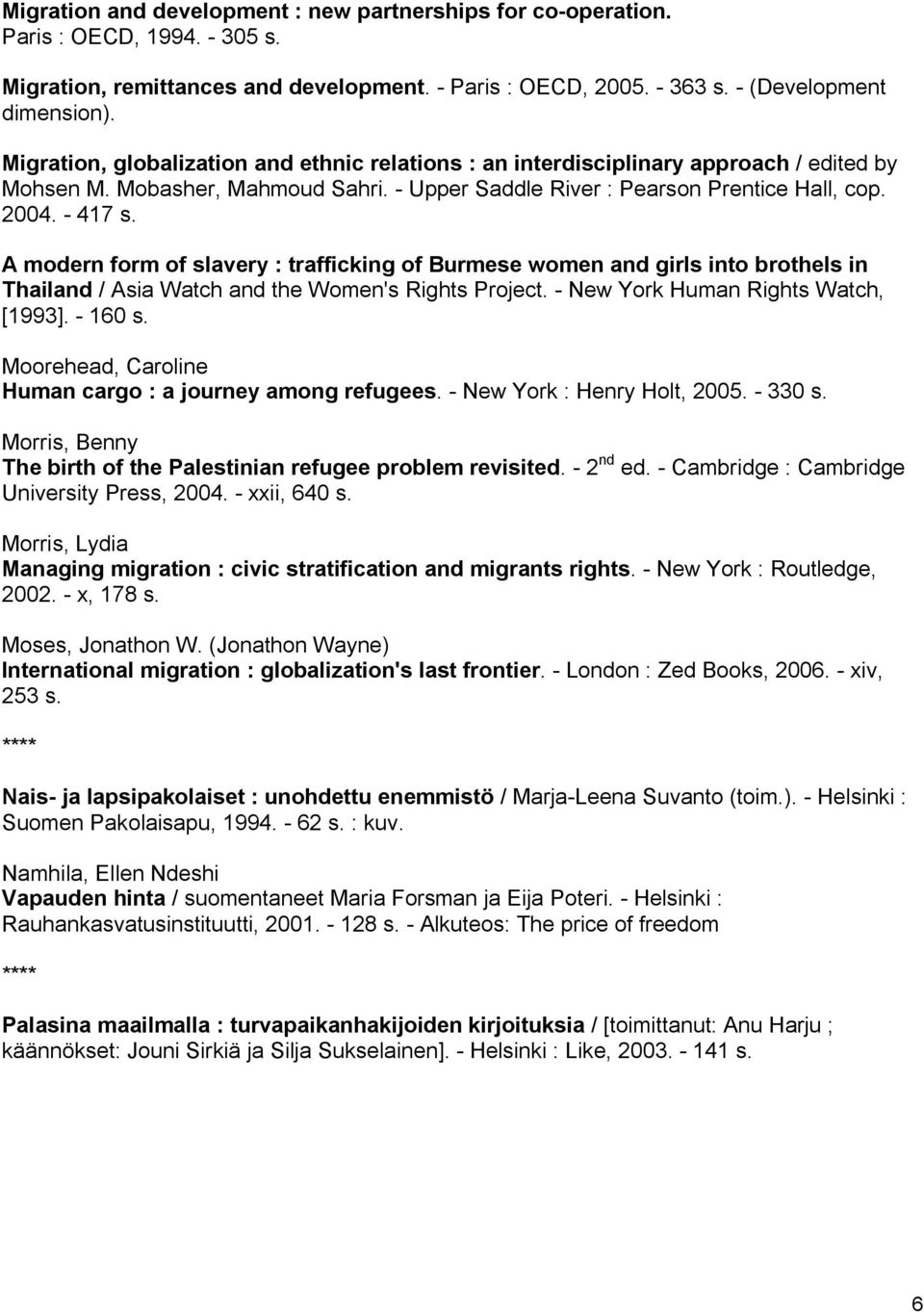 Migration and development : new partnerships for co-operation. Paris : OECD, 1994. - 305 s.

Migration, remittances and development. - Paris : OECD, 2005. - 363 s. - (Development dimension).

Migration, globalization and ethnic relations : an interdisciplinary approach / edited by Mohsen M. Mobasher, Mahmoud Sahri. - Upper Saddle River : Pearson Prentice Hall, cop. 2004. - 417 s.

A modern form of slavery : trafficking of Burmese women and girls into brothels in Thailand / Asia Watch and the Women's Rights Project. - New York Human Rights Watch, [1993]. - 160 s.

Moorehead, Caroline
Human cargo : a journey among refugees. - New York : Henry Holt, 2005. - 330 s.

Morris, Benny
The birth of the Palestinian refugee problem revisited. - 2$^{nd}$ ed. - Cambridge : Cambridge University Press, 2004. - xxii, 640 s.

Morris, Lydia
Managing migration : civic stratification and migrants rights. - New York : Routledge, 2002. - x, 178 s.

Moses, Jonathon W. (Jonathon Wayne)
International migration : globalization's last frontier. - London : Zed Books, 2006. - xiv, 253 s.

****

Nais- ja lapsipakolaiset : unohdettu enemmistö / Marja-Leena Suvanto (toim.). - Helsinki : Suomen Pakolaisapu, 1994. - 62 s. : kuv.

Namhila, Ellen Ndeshi
Vapauden hinta / suomentaneet Maria Forsman ja Eija Poteri. - Helsinki : Rauhankasvatusinstituutti, 2001. - 128 s. - Alkuteos: The price of freedom

****

Palasina maailmalla : turvapaikanhakijoiden kirjoituksia / [toimittanut: Anu Harju ; käännökset: Jouni Sirkiä ja Silja Sukselainen]. - Helsinki : Like, 2003. - 141 s.

6